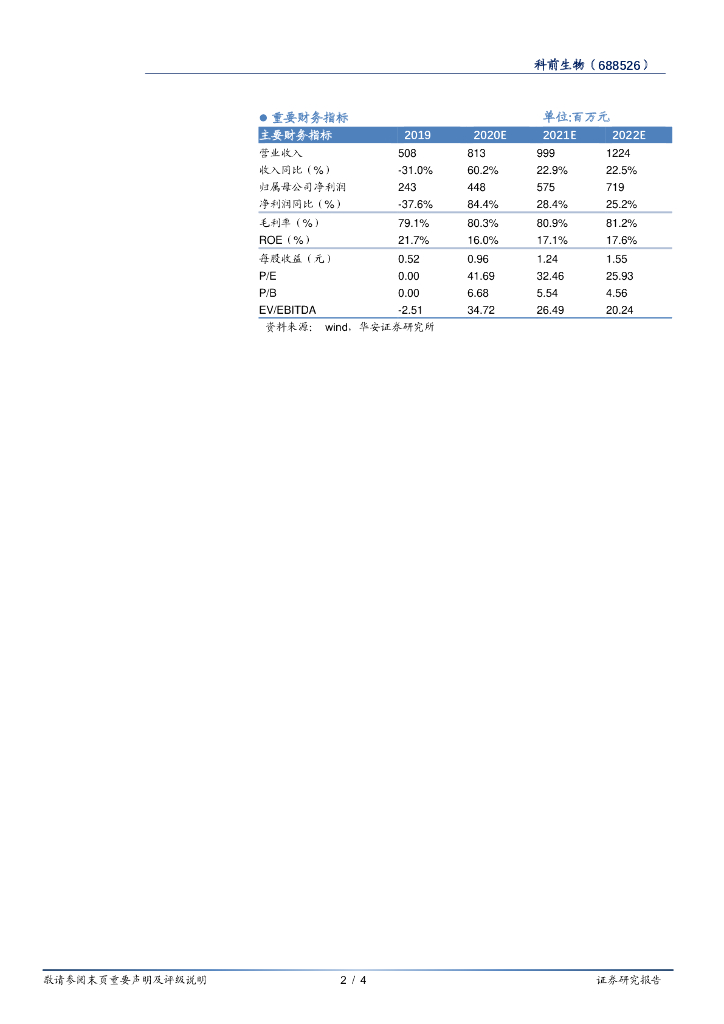 科前生物（688526）

● 重要财务指标

单位:百万元

| 主要财务指标 | 2019 | 2020E | 2021E | 2022E |
|---|---|---|---|---|
| 营业收入 | 508 | 813 | 999 | 1224 |
| 收入同比（%） | -31.0% | 60.2% | 22.9% | 22.5% |
| 归属母公司净利润 | 243 | 448 | 575 | 719 |
| 净利润同比（%） | -37.6% | 84.4% | 28.4% | 25.2% |
| 毛利率（%） | 79.1% | 80.3% | 80.9% | 81.2% |
| ROE（%） | 21.7% | 16.0% | 17.1% | 17.6% |
| 每股收益（元） | 0.52 | 0.96 | 1.24 | 1.55 |
| P/E | 0.00 | 41.69 | 32.46 | 25.93 |
| P/B | 0.00 | 6.68 | 5.54 | 4.56 |
| EV/EBITDA | -2.51 | 34.72 | 26.49 | 20.24 |

资料来源： wind，华安证券研究所

敬请参阅末页重要声明及评级说明

2 / 4

证券研究报告